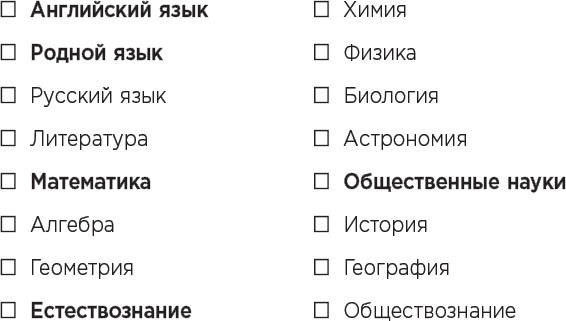 ☐ Английский язык
☐ Родной язык
☐ Русский язык
☐ Литература
☐ Математика
☐ Алгебра
☐ Геометрия
☐ Естествознание

☐ Химия
☐ Физика
☐ Биология
☐ Астрономия
☐ Общественные науки
☐ История
☐ География
☐ Обществознание